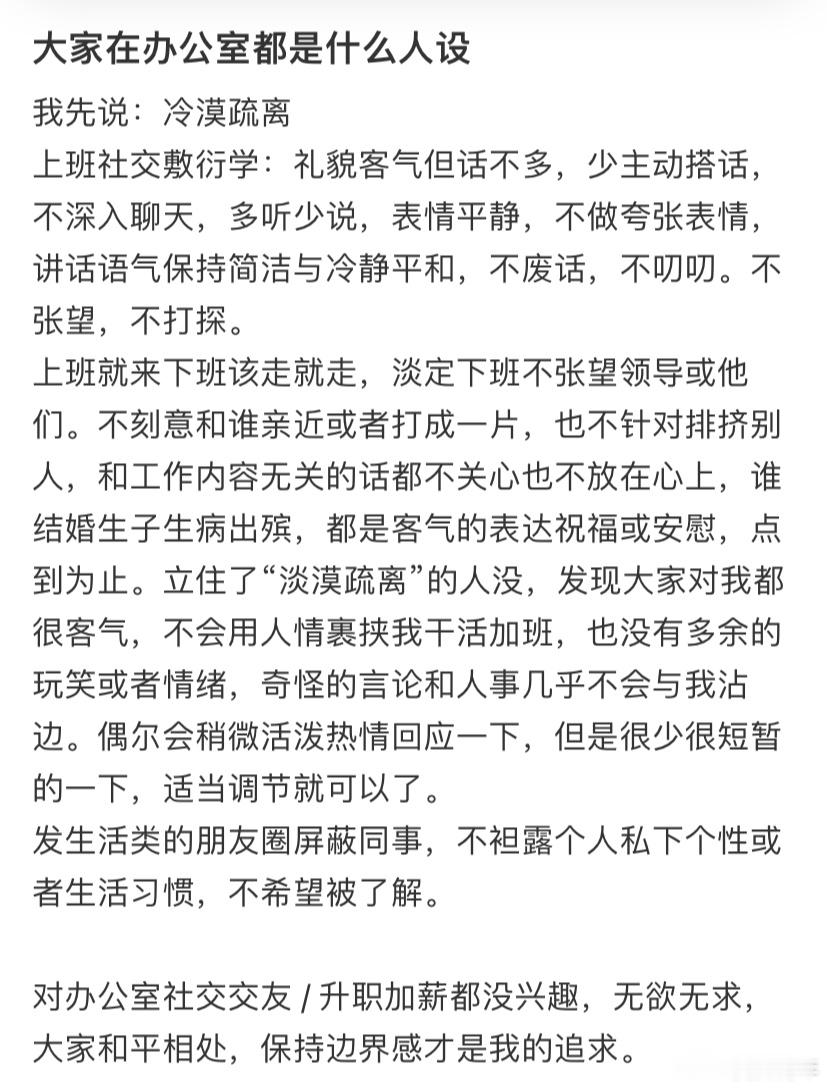 大家在办公室都是什么人设

我先说：冷漠疏离
上班社交敷衍学：礼貌客气但话不多，少主动搭话，不深入聊天，多听少说，表情平静，不做夸张表情，讲话语气保持简洁与冷静平和，不废话，不叨叨。不张望，不打探。
上班就来下班该走就走，淡定下班不张望领导或他们。不刻意和谁亲近或者打成一片，也不针对排挤别人，和工作内容无关的话都不关心也不放在心上，谁结婚生子生病出殡，都是客气的表达祝福或安慰，点到为止。立住了“淡漠疏离”的人没，发现大家对我都很客气，不会用人情裹挟我干活加班，也没有多余的玩笑或者情绪，奇怪的言论和人事几乎不会与我沾边。偶尔会稍微活泼热情回应一下，但是很少很短暂的一下，适当调节就可以了。
发生活类的朋友圈屏蔽同事，不袒露个人私下个性或者生活习惯，不希望被了解。

对办公室社交交友 / 升职加薪都没兴趣，无欲无求，大家和平相处，保持边界感才是我的追求。